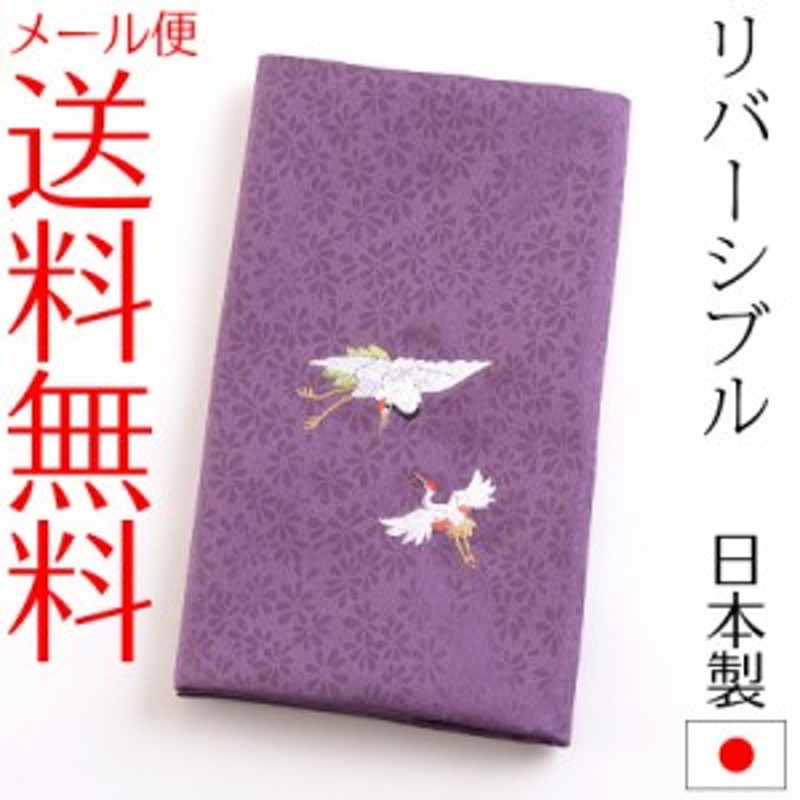 メール便
送料無料

リバーシブル

日本製